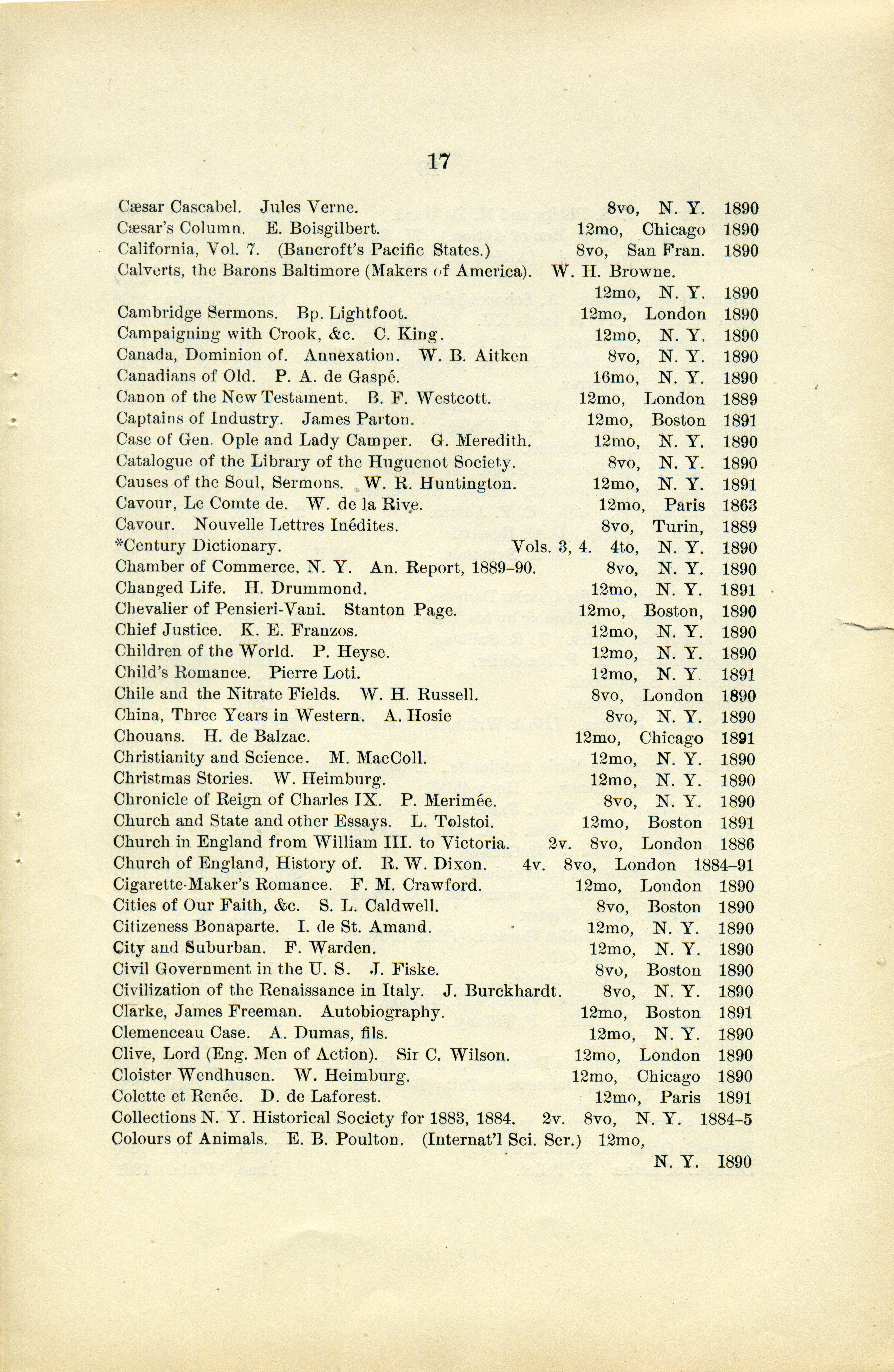 17

Cæsar Cascabel. Jules Verne. 8vo, N. Y. 1890
Cæsar's Column. E. Boisgilbert. 12mo, Chicago 1890
California, Vol. 7. (Bancroft's Pacific States.) 8vo, San Fran. 1890
Calverts, the Barons Baltimore (Makers of America). W. H. Browne. 12mo, N. Y. 1890
Cambridge Sermons. Bp. Lightfoot. 12mo, London 1890
Campaigning with Crook, &c. C. King. 12mo, N. Y. 1890
Canada, Dominion of. Annexation. W. B. Aitken 8vo, N. Y. 1890
Canadians of Old. P. A. de Gaspé. 16mo, N. Y. 1890
Canon of the New Testament. B. F. Westcott. 12mo, London 1889
Captains of Industry. James Parton. 12mo, Boston 1891
Case of Gen. Ople and Lady Camper. G. Meredith. 12mo, N. Y. 1890
Catalogue of the Library of the Huguenot Society. 8vo, N. Y. 1890
Causes of the Soul, Sermons. W. R. Huntington. 12mo, N. Y. 1891
Cavour, Le Comte de. W. de la Rive. 12mo, Paris 1863
Cavour. Nouvelle Lettres Inédites. 8vo, Turin, 1889
*Century Dictionary. Vols. 3, 4. 4to, N. Y. 1890
Chamber of Commerce, N. Y. An. Report, 1889–90. 8vo, N. Y. 1890
Changed Life. H. Drummond. 12mo, N. Y. 1891
Chevalier of Pensieri-Vani. Stanton Page. 12mo, Boston, 1890
Chief Justice. K. E. Franzos. 12mo, N. Y. 1890
Children of the World. P. Heyse. 12mo, N. Y. 1890
Child's Romance. Pierre Loti. 12mo, N. Y. 1891
Chile and the Nitrate Fields. W. H. Russell. 8vo, London 1890
China, Three Years in Western. A. Hosie 8vo, N. Y. 1890
Chouans. H. de Balzac. 12mo, Chicago 1891
Christianity and Science. M. MacColl. 12mo, N. Y. 1890
Christmas Stories. W. Heimburg. 12mo, N. Y. 1890
Chronicle of Reign of Charles IX. P. Merimée. 8vo, N. Y. 1890
Church and State and other Essays. L. Tolstoi. 12mo, Boston 1891
Church in England from William III. to Victoria. 2v. 8vo, London 1886
Church of England, History of. R. W. Dixon. 4v. 8vo, London 1884–91
Cigarette-Maker's Romance. F. M. Crawford. 12mo, London 1890
Cities of Our Faith, &c. S. L. Caldwell. 8vo, Boston 1890
Citizeness Bonaparte. I. de St. Amand. 12mo, N. Y. 1890
City and Suburban. F. Warden. 12mo, N. Y. 1890
Civil Government in the U. S. J. Fiske. 8vo, Boston 1890
Civilization of the Renaissance in Italy. J. Burckhardt. 8vo, N. Y. 1890
Clarke, James Freeman. Autobiography. 12mo, Boston 1891
Clemenceau Case. A. Dumas, fils. 12mo, N. Y. 1890
Clive, Lord (Eng. Men of Action). Sir C. Wilson. 12mo, London 1890
Cloister Wendhusen. W. Heimburg. 12mo, Chicago 1890
Colette et Renée. D. de Laforest. 12mo, Paris 1891
Collections N. Y. Historical Society for 1883, 1884. 2v. 8vo, N. Y. 1884–5
Colours of Animals. E. B. Poulton. (Internat'l Sci. Ser.) 12mo, N. Y. 1890